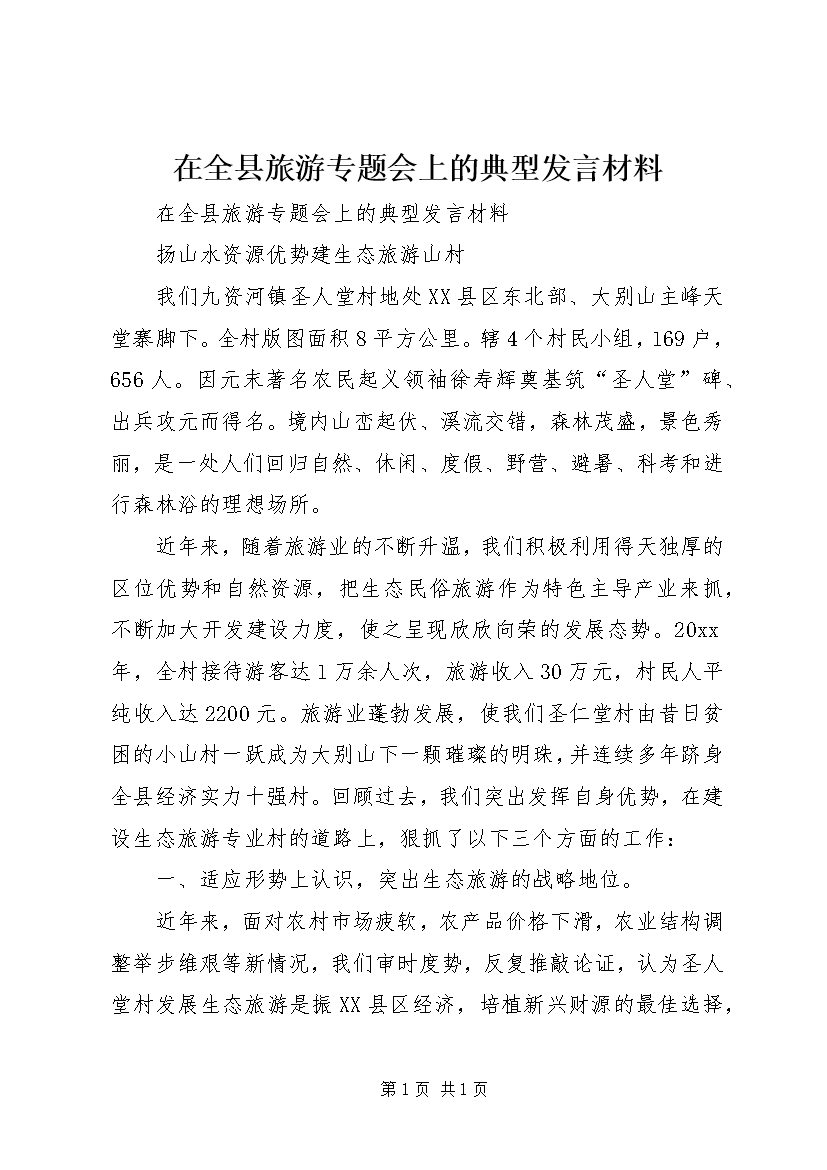 在全县旅游专题会上的典型发言材料

在全县旅游专题会上的典型发言材料

扬山水资源优势建生态旅游山村

我们九资河镇圣人堂村地处XX县区东北部、大别山主峰天堂寨脚下。全村版图面积8平方公里。辖4个村民小组，169户，656人。因元末著名农民起义领袖徐寿辉奠基筑“圣人堂”碑、出兵攻元而得名。境内山峦起伏、溪流交错，森林茂盛，景色秀丽，是一处人们回归自然、休闲、度假、野营、避暑、科考和进行森林浴的理想场所。

近年来，随着旅游业的不断升温，我们积极利用得天独厚的区位优势和自然资源，把生态民俗旅游作为特色主导产业来抓，不断加大开发建设力度，使之呈现欣欣向荣的发展态势。20xx年，全村接待游客达1万余人次，旅游收入30万元，村民人平纯收入达2200元。旅游业蓬勃发展，使我们圣仁堂村由昔日贫困的小山村一跃成为大别山下一颗璀璨的明珠，并连续多年跻身全县经济实力十强村。回顾过去，我们突出发挥自身优势，在建设生态旅游专业村的道路上，狠抓了以下三个方面的工作：

一、适应形势上认识，突出生态旅游的战略地位。

近年来，面对农村市场疲软，农产品价格下滑，农业结构调整举步维艰等新情况，我们审时度势，反复推敲论证，认为圣人堂村发展生态旅游是振XX县区经济，培植新兴财源的最佳选择，

第1页 共1页